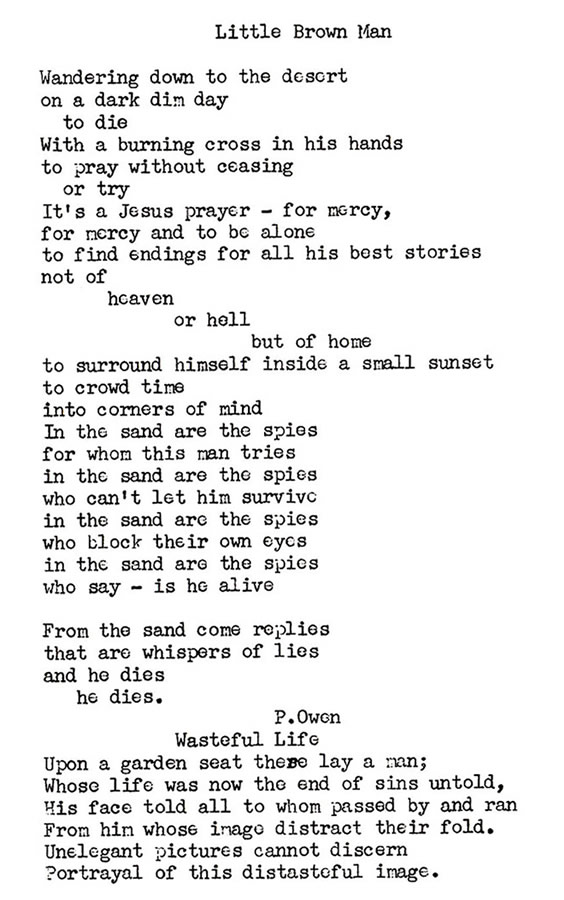 Little Brown Man

Wandering down to the desert
on a dark dim day
to die
With a burning cross in his hands
to pray without ceasing
or try
It's a Jesus prayer - for mercy,
for mercy and to be alone
to find endings for all his best stories
not of
heaven
or hell
but of home
to surround himself inside a small sunset
to crowd time
into corners of mind
In the sand are the spies
for whom this man tries
in the sand are the spies
who can't let him survive
in the sand are the spies
who block their own eyes
in the sand are the spies
who say - is he alive

From the sand come replies
that are whispers of lies
and he dies
he dies.
P.Owen

Wasteful Life
Upon a garden seat there lay a man;
Whose life was now the end of sins untold,
His face told all to whom passed by and ran
From him whose image distract their fold.
Unelegant pictures cannot discern
Portrayal of this distasteful image.